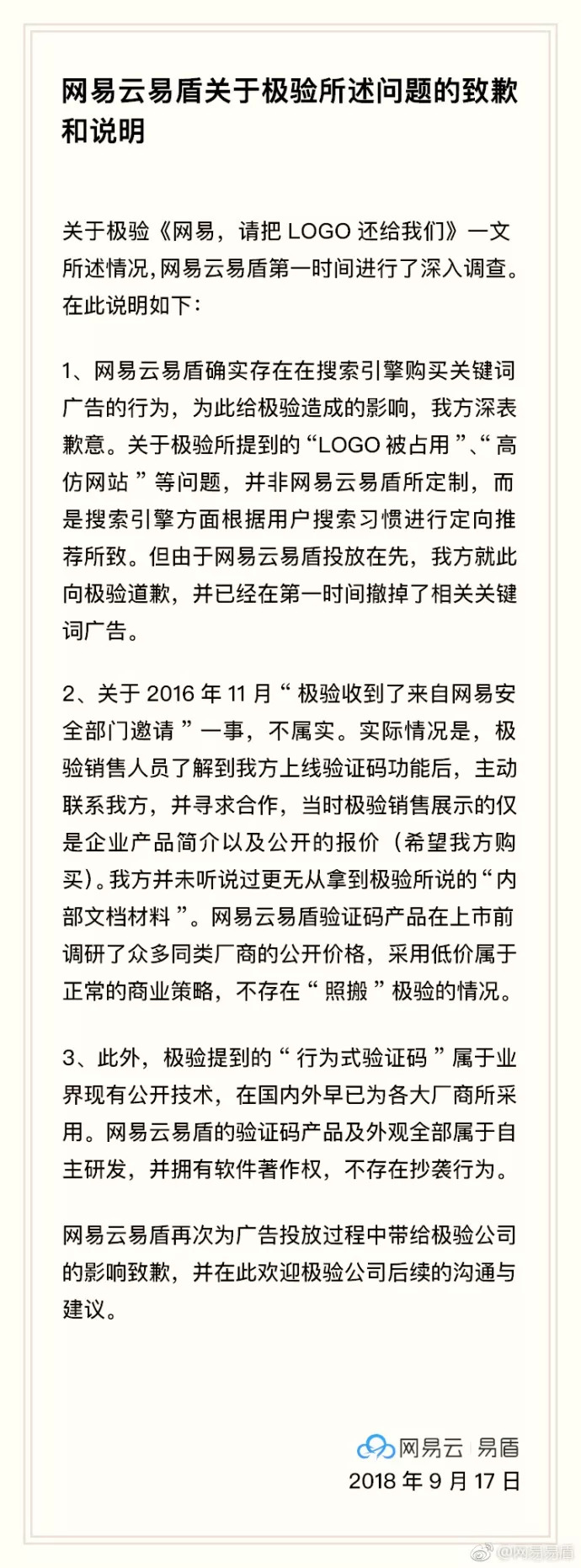 网易云易盾关于极验所述问题的致歉和说明

关于极验《网易，请把 LOGO 还给我们》一文所述情况，网易云易盾第一时间进行了深入调查。在此说明如下：

1、网易云易盾确实存在在搜索引擎购买关键词广告的行为，为此给极验造成的影响，我方深表歉意。关于极验所提到的“LOGO 被占用”、“高仿网站”等问题，并非网易云易盾所定制，而是搜索引擎方面根据用户搜索习惯进行定向推荐所致。但由于网易云易盾投放在先，我方就此向极验道歉，并已经在第一时间撤掉了相关关键词广告。

2、关于 2016 年 11 月“极验收到了来自网易安全部门邀请”一事，不属实。实际情况是，极验销售人员了解到我方上线验证码功能后，主动联系我方，并寻求合作，当时极验销售展示的仅是企业产品简介以及公开的报价（希望我方购买）。我方并未听说过更无从拿到极验所说的“内部文档材料”。网易云易盾验证码产品在上市前调研了众多同类厂商的公开价格，采用低价属于正常的商业策略，不存在“照搬”极验的情况。

3、此外，极验提到的“行为式验证码”属于业界现有公开技术，在国内外早已为各大厂商所采用。网易云易盾的验证码产品及外观全部属于自主研发，并拥有软件著作权，不存在抄袭行为。

网易云易盾再次为广告投放过程中带给极验公司的影响致歉，并在此欢迎极验公司后续的沟通与建议。

网易云 易盾
2018 年 9 月 17 日

@网易易盾